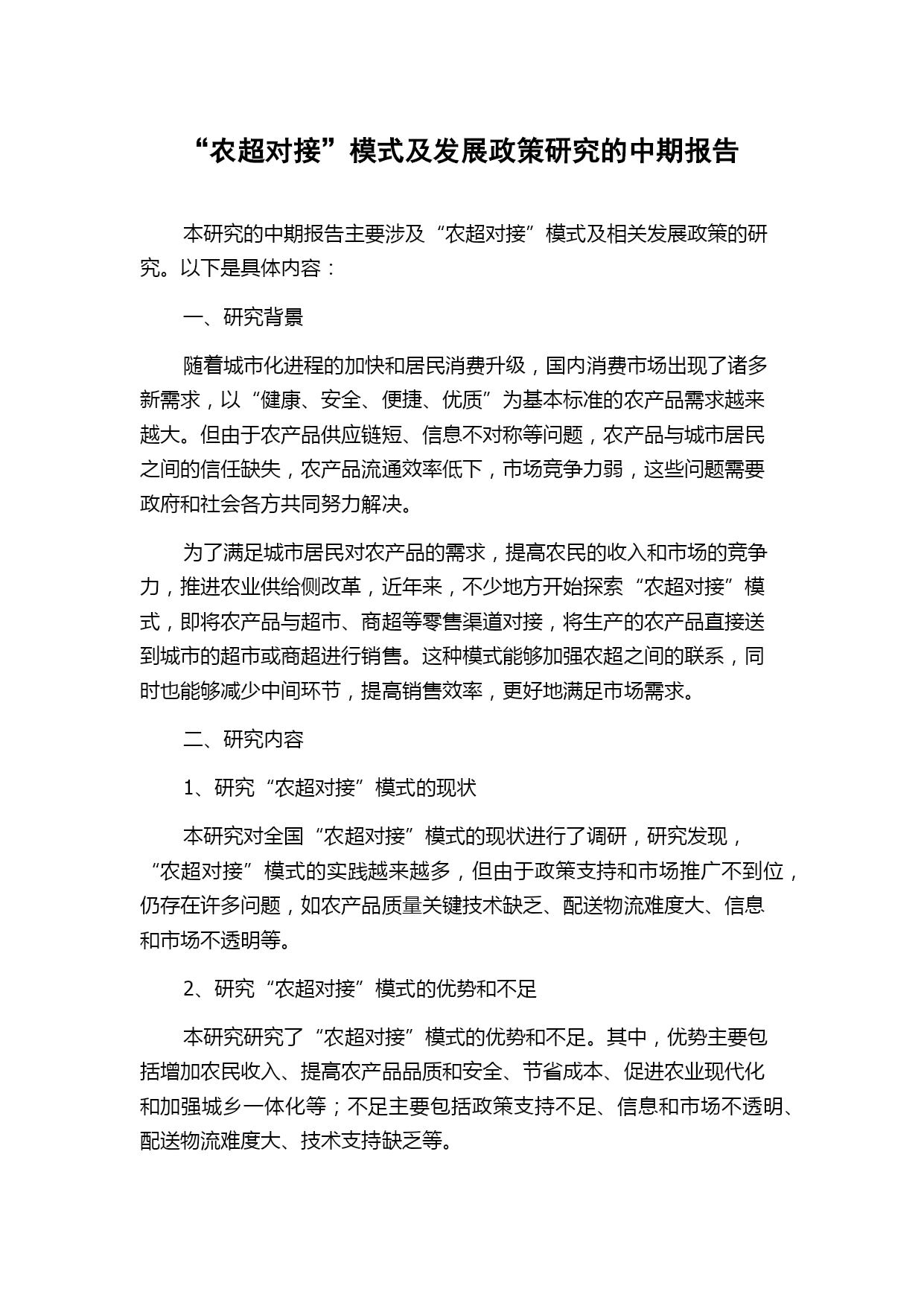 “农超对接”模式及发展政策研究的中期报告

本研究的中期报告主要涉及“农超对接”模式及相关发展政策的研究。以下是具体内容：

一、研究背景

随着城市化进程的加快和居民消费升级，国内消费市场出现了诸多新需求，以“健康、安全、便捷、优质”为基本标准的农产品需求越来越大。但由于农产品供应链短、信息不对称等问题，农产品与城市居民之间的信任缺失，农产品流通效率低下，市场竞争力弱，这些问题需要政府和社会各方共同努力解决。

为了满足城市居民对农产品的需求，提高农民的收入和市场的竞争力，推进农业供给侧改革，近年来，不少地方开始探索“农超对接”模式，即将农产品与超市、商超等零售渠道对接，将生产的农产品直接送到城市的超市或商超进行销售。这种模式能够加强农超之间的联系，同时也能够减少中间环节，提高销售效率，更好地满足市场需求。

二、研究内容

1、研究“农超对接”模式的现状

本研究对全国“农超对接”模式的现状进行了调研，研究发现，“农超对接”模式的实践越来越多，但由于政策支持和市场推广不到位，仍存在许多问题，如农产品质量关键技术缺乏、配送物流难度大、信息和市场不透明等。

2、研究“农超对接”模式的优势和不足

本研究研究了“农超对接”模式的优势和不足。其中，优势主要包括增加农民收入、提高农产品品质和安全、节省成本、促进农业现代化和加强城乡一体化等；不足主要包括政策支持不足、信息和市场不透明、配送物流难度大、技术支持缺乏等。